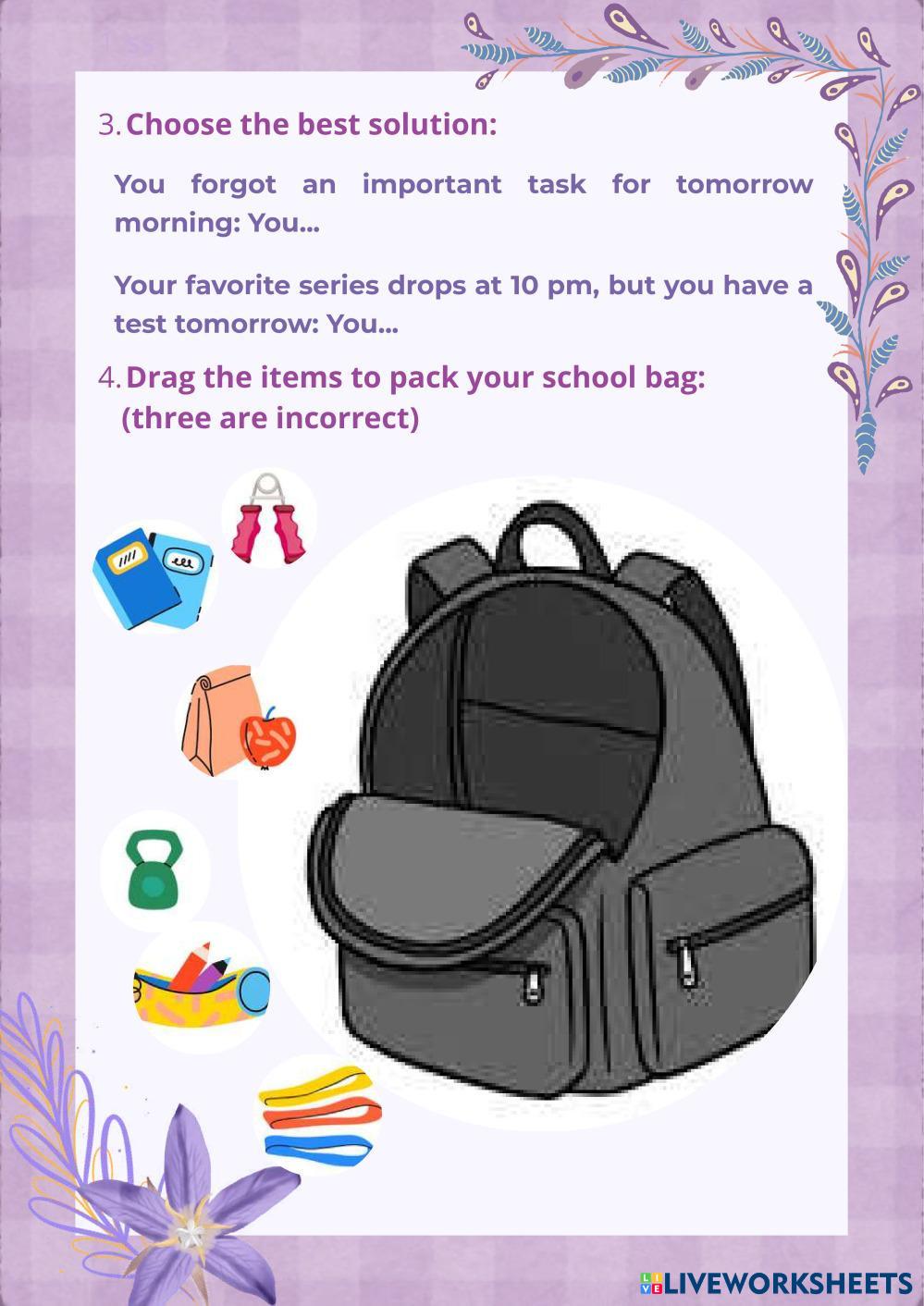 3. Choose the best solution:

You forgot an important task for tomorrow morning: You...

Your favorite series drops at 10 pm, but you have a test tomorrow: You...

4. Drag the items to pack your school bag: (three are incorrect)

LIVEWORKSHEETS